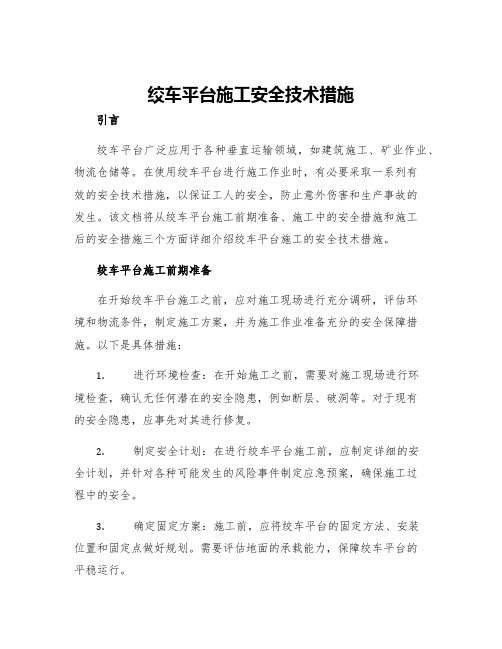 绞车平台施工安全技术措施

引言

绞车平台广泛应用于各种垂直运输领域，如建筑施工、矿业作业、物流仓储等。在使用绞车平台进行施工作业时，有必要采取一系列有效的安全技术措施，以保证工人的安全，防止意外伤害和生产事故的发生。该文档将从绞车平台施工前期准备、施工中的安全措施和施工后的安全措施三个方面详细介绍绞车平台施工的安全技术措施。

绞车平台施工前期准备

在开始绞车平台施工之前，应对施工现场进行充分调研，评估环境和物流条件，制定施工方案，并为施工作业准备充分的安全保障措施。以下是具体措施：

1. 进行环境检查：在开始施工之前，需要对施工现场进行环境检查，确认无任何潜在的安全隐患，例如断层、破洞等。对于现有的安全隐患，应事先对其进行修复。

2. 制定安全计划：在进行绞车平台施工前，应制定详细的安全计划，并针对各种可能发生的风险事件制定应急预案，确保施工过程中的安全。

3. 确定固定方案：施工前，应将绞车平台的固定方法、安装位置和固定点做好规划。需要评估地面的承载能力，保障绞车平台的平稳运行。